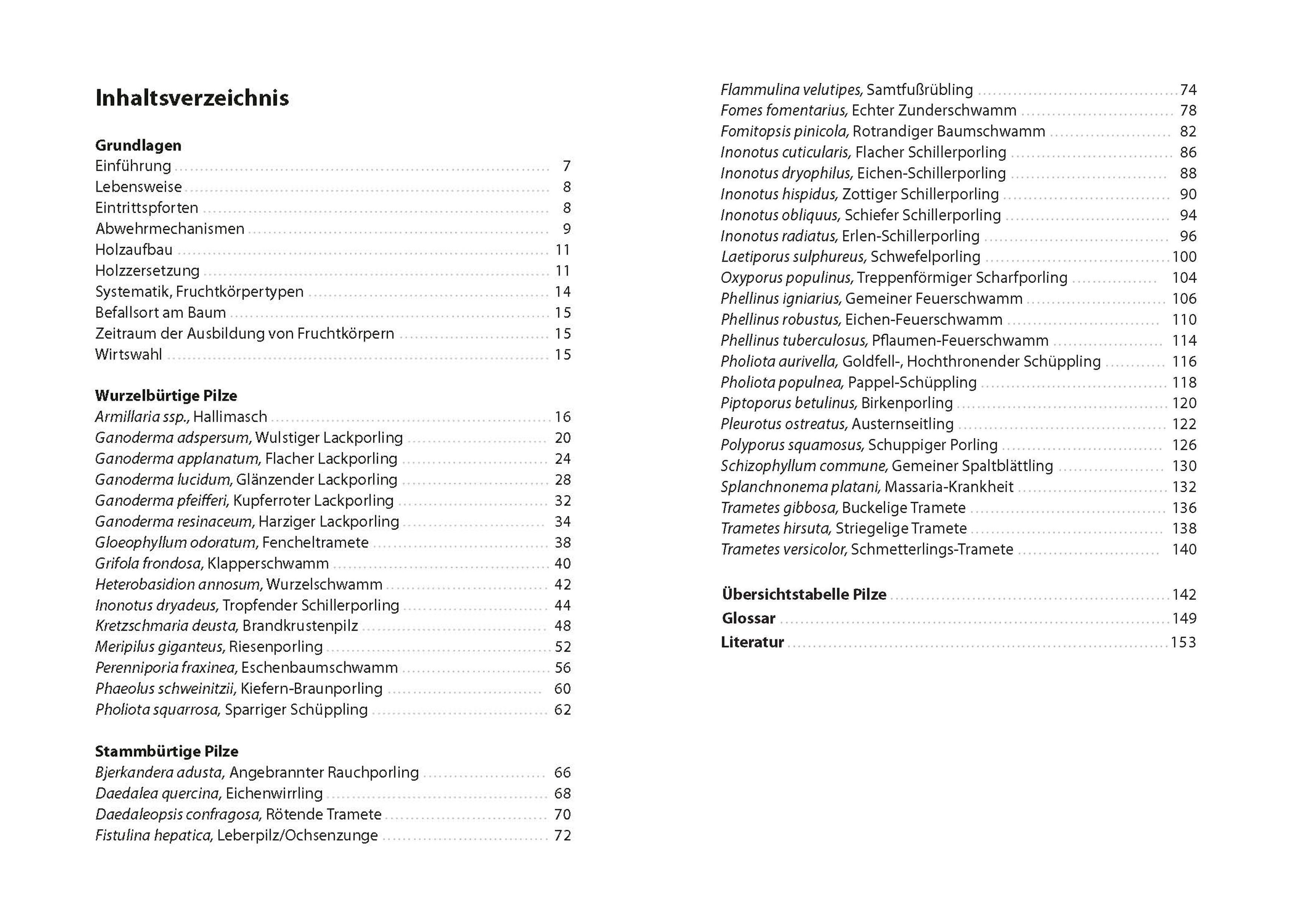 Inhaltsverzeichnis

Grundlagen
Einführung ........ 7
Lebensweise ........ 8
Eintrittspforten ........ 8
Abwehrmechanismen ........ 9
Holzaufbau ........ 11
Holzzersetzung ........ 11
Systematik, Fruchtkörpertypen ........ 14
Befallsort am Baum ........ 15
Zeitraum der Ausbildung von Fruchtkörpern ........ 15
Wirtswahl ........ 15

Wurzelbürtige Pilze
Armillaria ssp., Hallimasch ........ 16
Ganoderma adspersum, Wulstiger Lackporling ........ 20
Ganoderma applanatum, Flacher Lackporling ........ 24
Ganoderma lucidum, Glänzender Lackporling ........ 28
Ganoderma pfeifferi, Kupferroter Lackporling ........ 32
Ganoderma resinaceum, Harziger Lackporling ........ 34
Gloeophyllum odoratum, Fencheltramete ........ 38
Grifola frondosa, Klapperschwamm ........ 40
Heterobasidion annosum, Wurzelschwamm ........ 42
Inonotus dryadeus, Tropfender Schillerporling ........ 44
Kretzschmaria deusta, Brandkrustenpilz ........ 48
Meripilus giganteus, Riesenporling ........ 52
Perenniporia fraxinea, Eschenbaumschwamm ........ 56
Phaeolus schweinitzii, Kiefern-Braunporling ........ 60
Pholiota squarrosa, Sparriger Schüppling ........ 62

Stammbürtige Pilze
Bjerkandera adusta, Angebrannter Rauchporling ........ 66
Daedalea quercina, Eichenwirrling ........ 68
Daedaleopsis confragosa, Rötende Tramete ........ 70
Fistulina hepatica, Leberpilz/Ochsenzunge ........ 72

Flammulina velutipes, Samtfußrübling ........ 74
Fomes fomentarius, Echter Zunderschwamm ........ 78
Fomitopsis pinicola, Rotrandiger Baumschwamm ........ 82
Inonotus cuticularis, Flacher Schillerporling ........ 86
Inonotus dryophilus, Eichen-Schillerporling ........ 88
Inonotus hispidus, Zottiger Schillerporling ........ 90
Inonotus obliquus, Schiefer Schillerporling ........ 94
Inonotus radiatus, Erlen-Schillerporling ........ 96
Laetiporus sulphureus, Schwefelporling ........ 100
Oxyporus populinus, Treppenförmiger Scharfporling ........ 104
Phellinus igniarius, Gemeiner Feuerschwamm ........ 106
Phellinus robustus, Eichen-Feuerschwamm ........ 110
Phellinus tuberculosus, Pflaumen-Feuerschwamm ........ 114
Pholiota aurivella, Goldfell-, Hochthronender Schüppling ........ 116
Pholiota populnea, Pappel-Schüppling ........ 118
Piptoporus betulinus, Birkenporling ........ 120
Pleurotus ostreatus, Austernseitling ........ 122
Polyporus squamosus, Schuppiger Porling ........ 126
Schizophyllum commune, Gemeiner Spaltblättling ........ 130
Splanchnonema platani, Massaria-Krankheit ........ 132
Trametes gibbosa, Buckelige Tramete ........ 136
Trametes hirsuta, Striegelige Tramete ........ 138
Trametes versicolor, Schmetterlings-Tramete ........ 140

Übersichtstabelle Pilze ........ 142
Glossar ........ 149
Literatur ........ 153